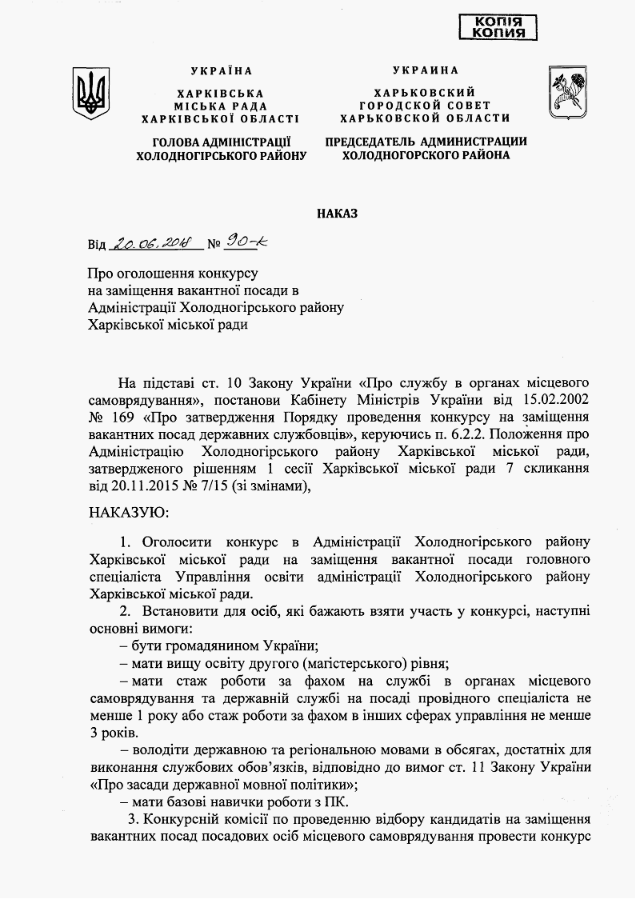 КОПІЯ
КОПИЯ

УКРАЇНА
ХАРКІВСЬКА МІСЬКА РАДА ХАРКІВСЬКОЇ ОБЛАСТІ
ГОЛОВА АДМІНІСТРАЦІЇ ХОЛОДНОГІРСЬКОГО РАЙОНУ

УКРАИНА
ХАРЬКОВСКИЙ ГОРОДСКОЙ СОВЕТ ХАРЬКОВСКОЙ ОБЛАСТИ
ПРЕДСЕДАТЕЛЬ АДМИНИСТРАЦИИ ХОЛОДНОГОРСКОГО РАЙОНА

НАКАЗ

Від 20.06.2018 № 90-к

Про оголошення конкурсу на заміщення вакантної посади в Адміністрації Холодногірського району Харківської міської ради

На підставі ст. 10 Закону України «Про службу в органах місцевого самоврядування», постанови Кабінету Міністрів України від 15.02.2002 № 169 «Про затвердження Порядку проведення конкурсу на заміщення вакантних посад державних службовців», керуючись п. 6.2.2. Положення про Адміністрацію Холодногірського району Харківської міської ради, затвердженого рішенням 1 сесії Харківської міської ради 7 скликання від 20.11.2015 № 7/15 (зі змінами),

НАКАЗУЮ:

1. Оголосити конкурс в Адміністрації Холодногірського району Харківської міської ради на заміщення вакантної посади головного спеціаліста Управління освіти адміністрації Холодногірського району Харківської міської ради.

2. Встановити для осіб, які бажають взяти участь у конкурсі, наступні основні вимоги:
– бути громадянином України;
– мати вищу освіту другого (магістерського) рівня;
– мати стаж роботи за фахом на службі в органах місцевого самоврядування та державній службі на посаді провідного спеціаліста не менше 1 року або стаж роботи за фахом в інших сферах управління не менше 3 років.
– володіти державною та регіональною мовами в обсягах, достатніх для виконання службових обов'язків, відповідно до вимог ст. 11 Закону України «Про засади державної мовної політики»;
– мати базові навички роботи з ПК.

3. Конкурсній комісії по проведенню відбору кандидатів на заміщення вакантних посад посадових осіб місцевого самоврядування провести конкурс